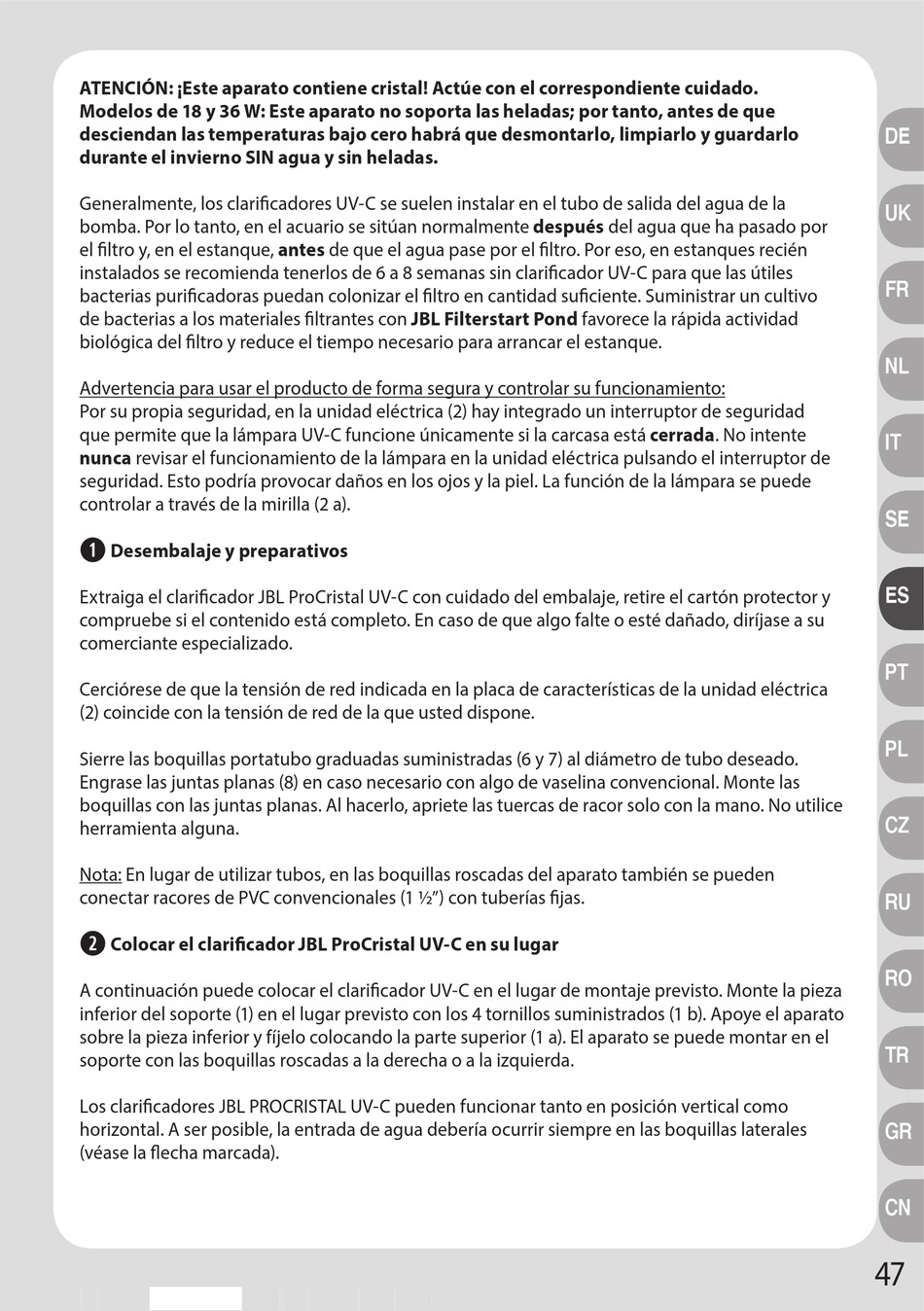 ATENCIÓN: ¡Este aparato contiene cristal! Actúe con el correspondiente cuidado. Modelos de 18 y 36 W: Este aparato no soporta las heladas; por tanto, antes de que desciendan las temperaturas bajo cero habrá que desmontarlo, limpiarlo y guardarlo durante el invierno SIN agua y sin heladas.

Generalmente, los clarificadores UV-C se suelen instalar en el tubo de salida del agua de la bomba. Por lo tanto, en el acuario se sitúan normalmente después del agua que ha pasado por el filtro y, en el estanque, antes de que el agua pase por el filtro. Por eso, en estanques recién instalados se recomienda tenerlos de 6 a 8 semanas sin clarificador UV-C para que las útiles bacterias purificadoras puedan colonizar el filtro en cantidad suficiente. Suministrar un cultivo de bacterias a los materiales filtrantes con JBL Filterstart Pond favorece la rápida actividad biológica del filtro y reduce el tiempo necesario para arrancar el estanque.

Advertencia para usar el producto de forma segura y controlar su funcionamiento:
Por su propia seguridad, en la unidad eléctrica (2) hay integrado un interruptor de seguridad que permite que la lámpara UV-C funcione únicamente si la carcasa está cerrada. No intente nunca revisar el funcionamiento de la lámpara en la unidad eléctrica pulsando el interruptor de seguridad. Esto podría provocar daños en los ojos y la piel. La función de la lámpara se puede controlar a través de la mirilla (2 a).

1 Desembalaje y preparativos

Extraiga el clarificador JBL ProCristal UV-C con cuidado del embalaje, retire el cartón protector y compruebe si el contenido está completo. En caso de que algo falte o esté dañado, diríjase a su comerciante especializado.

Cerciórese de que la tensión de red indicada en la placa de características de la unidad eléctrica (2) coincide con la tensión de red de la que usted dispone.

Sierre las boquillas portatubo graduadas suministradas (6 y 7) al diámetro de tubo deseado. Engrase las juntas planas (8) en caso necesario con algo de vaselina convencional. Monte las boquillas con las juntas planas. Al hacerlo, apriete las tuercas de racor solo con la mano. No utilice herramienta alguna.

Nota: En lugar de utilizar tubos, en las boquillas roscadas del aparato también se pueden conectar racores de PVC convencionales (1 ½") con tuberías fijas.

2 Colocar el clarificador JBL ProCristal UV-C en su lugar

A continuación puede colocar el clarificador UV-C en el lugar de montaje previsto. Monte la pieza inferior del soporte (1) en el lugar previsto con los 4 tornillos suministrados (1 b). Apoye el aparato sobre la pieza inferior y fíjelo colocando la parte superior (1 a). El aparato se puede montar en el soporte con las boquillas roscadas a la derecha o a la izquierda.

Los clarificadores JBL PROCRISTAL UV-C pueden funcionar tanto en posición vertical como horizontal. A ser posible, la entrada de agua debería ocurrir siempre en las boquillas laterales (véase la flecha marcada).

DE
UK
FR
NL
IT
SE
ES
PT
PL
CZ
RU
RO
TR
GR
CN

47